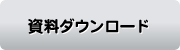 資料ダウンロード